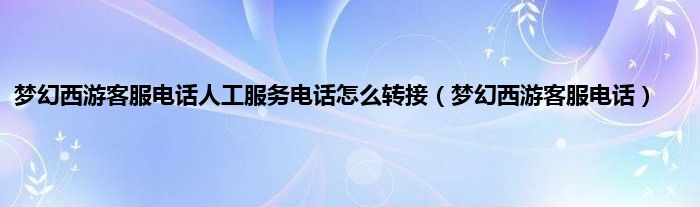 梦幻西游客服电话人工服务电话怎么转接（梦幻西游客服电话）